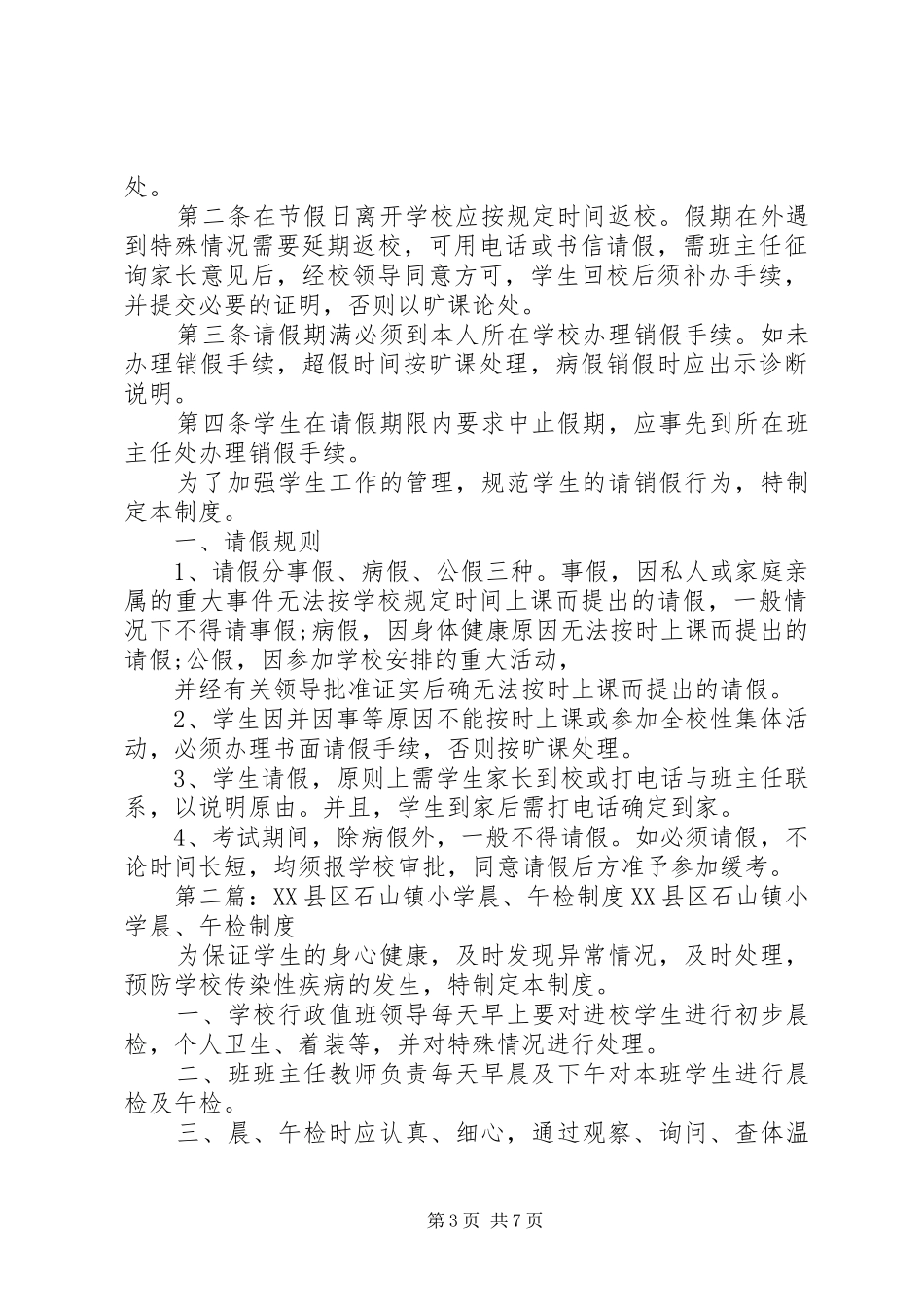 处。

第二条在节假日离开学校应按规定时间返校。假期在外遇到特殊情况需要延期返校，可用电话或书信请假，需班主任征询家长意见后，经校领导同意方可，学生回校后须补办手续，并提交必要的证明，否则以旷课论处。

第三条请假期满必须到本人所在学校办理销假手续。如未办理销假手续，超假时间按旷课处理，病假销假时应出示诊断说明。

第四条学生在请假期限内要求中止假期，应事先到所在班主任处办理销假手续。

为了加强学生工作的管理，规范学生的请销假行为，特制定本制度。

一、请假规则

1、请假分事假、病假、公假三种。事假，因私人或家庭亲属的重大事件无法按学校规定时间上课而提出的请假，一般情况下不得请事假;病假，因身体健康原因无法按时上课而提出的请假;公假，因参加学校安排的重大活动，

并经有关领导批准证实后确无法按时上课而提出的请假。

2、学生因并因事等原因不能按时上课或参加全校性集体活动，必须办理书面请假手续，否则按旷课处理。

3、学生请假，原则上需学生家长到校或打电话与班主任联系，以说明原由。并且，学生到家后需打电话确定到家。

4、考试期间，除病假外，一般不得请假。如必须请假，不论时间长短，均须报学校审批，同意请假后方准予参加缓考。

第二篇：XX县区石山镇小学晨、午检制度XX县区石山镇小学晨、午检制度

为保证学生的身心健康，及时发现异常情况，及时处理，预防学校传染性疾病的发生，特制定本制度。

一、学校行政值班领导每天早上要对进校学生进行初步晨检，个人卫生、着装等，并对特殊情况进行处理。

二、班班主任教师负责每天早晨及下午对本班学生进行晨检及午检。

三、晨、午检时应认真、细心，通过观察、询问、查体温

第3页 共7页